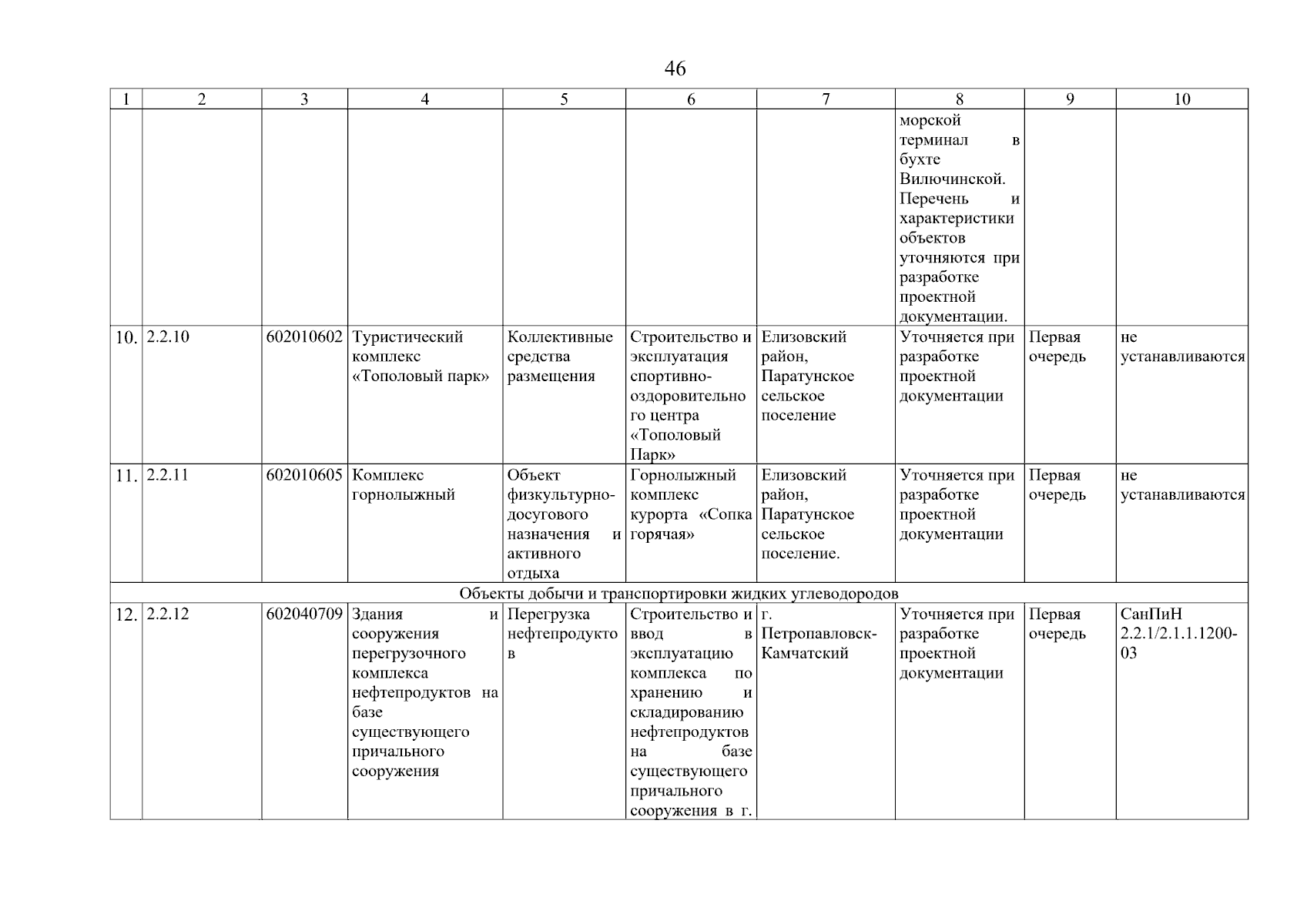 46

| 1 | 2 | 3 | 4 | 5 | 6 | 7 | 8 | 9 | 10 |
|---|---|---|---|---|---|---|---|---|---|
| | | | | | | | морской терминал в бухте Вилючинской. Перечень и характеристики объектов уточняются при разработке проектной документации. | | |
| 10. | 2.2.10 | 602010602 | Туристический комплекс «Тополовый парк» | Коллективные средства размещения | Строительство и эксплуатация спортивно-оздоровительного центра «Тополовый Парк» | Елизовский район, Паратунское сельское поселение | Уточняется при разработке проектной документации | Первая очередь | не устанавливаются |
| 11. | 2.2.11 | 602010605 | Комплекс горнолыжный | Объект физкультурно-досугового назначения и активного отдыха | Горнолыжный комплекс курорта «Сопка горячая» | Елизовский район, Паратунское сельское поселение. | Уточняется при разработке проектной документации | Первая очередь | не устанавливаются |
| Объекты добычи и транспортировки жидких углеводородов | | | | | | | | | |
| 12. | 2.2.12 | 602040709 | Здания и сооружения перегрузочного комплекса нефтепродуктов на базе существующего причального сооружения | Перегрузка нефтепродуктов | Строительство и ввод в эксплуатацию комплекса по хранению и складированию нефтепродуктов на базе существующего причального сооружения в г. | г. Петропавловск-Камчатский | Уточняется при разработке проектной документации | Первая очередь | СанПиН 2.2.1/2.1.1.1200-03 |